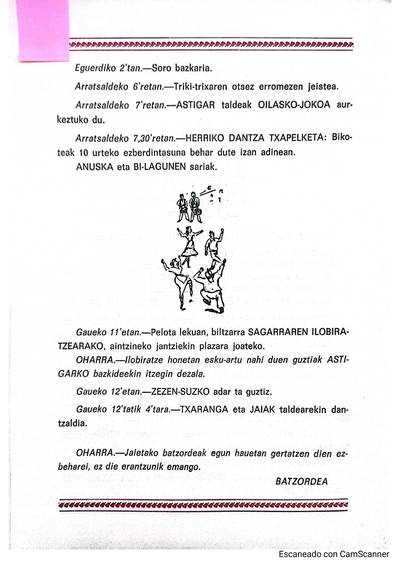 Eguerdiko 2'tan.—Soro bazkaria.

Arratsaldeko 6'retan.—Triki-trixaren otsez erromezen jeistea.

Arratsaldeko 7'retan.—ASTIGAR taldeak OILASKO-JOKOA aurkeztuko du.

Arratsaldeko 7,30'retan.—HERRIKO DANTZA TXAPELKETA: Bikoteak 10 urteko ezberdintasuna behar dute izan adinean.

ANUSKA eta BI-LAGUNEN sariak.

Gaueko 11'etan.—Pelota lekuan, biltzarra SAGARRAREN ILOBIRATZEARAKO, aintzineko jantziekin plazara joateko.

OHARRA.—Ilobiratze honetan esku-artu nahi duen guztiak ASTIGARKO bazkideekin itzegin dezala.

Gaueko 12'etan.—ZEZEN-SUZKO adar ta guztiz.

Gaueko 12'tatik 4'tara.—TXARANGA eta JAIAK taldearekin dantzaldia.

OHARRA.—Jaietako batzordeak egun hauetan gertatzen dien ezbeharei, ez die erantzunik emango.

BATZORDEA

Escaneado con CamScanner